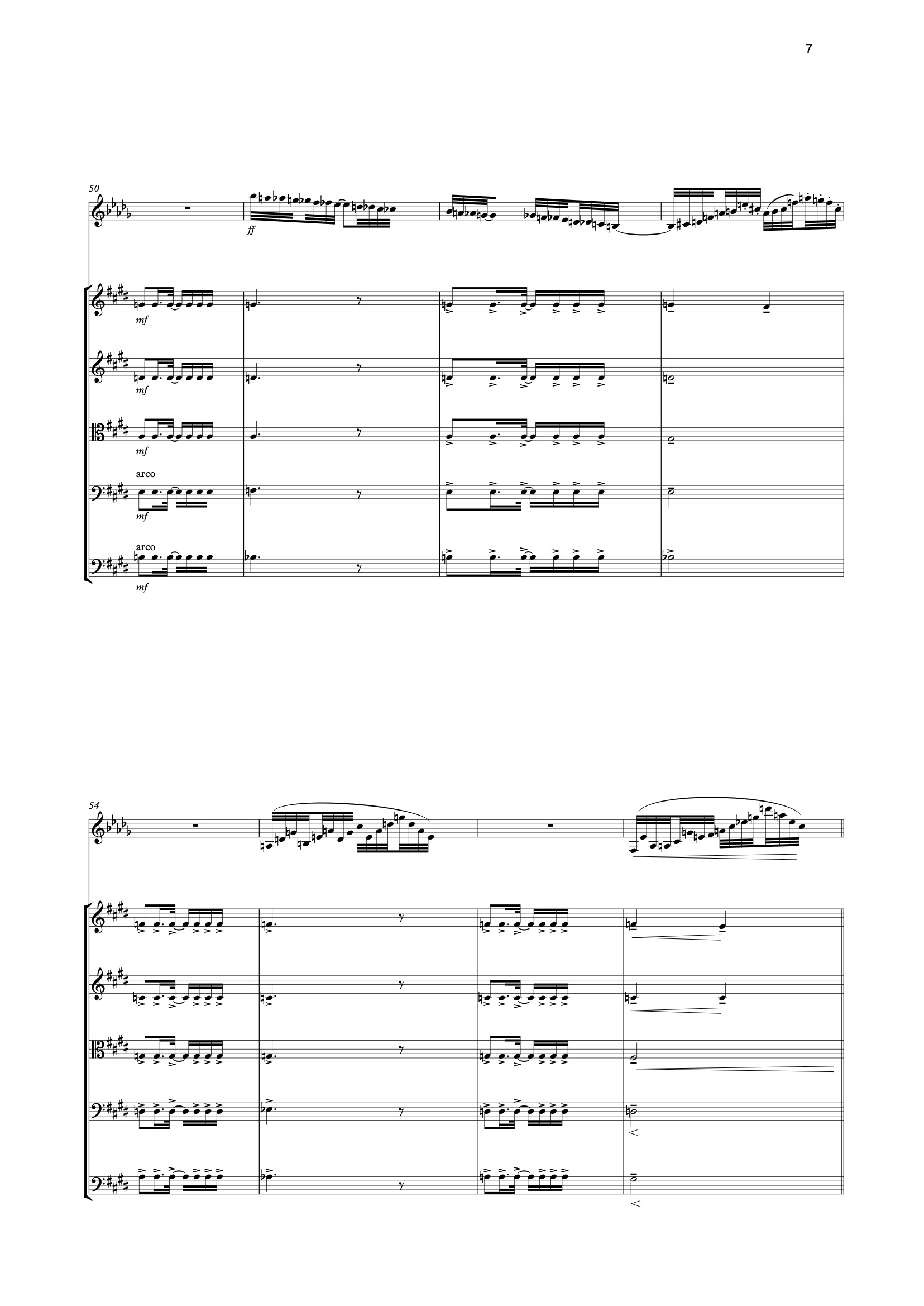 7

50

ff

mf

mf

mf

arco

mf

arco

mf

54